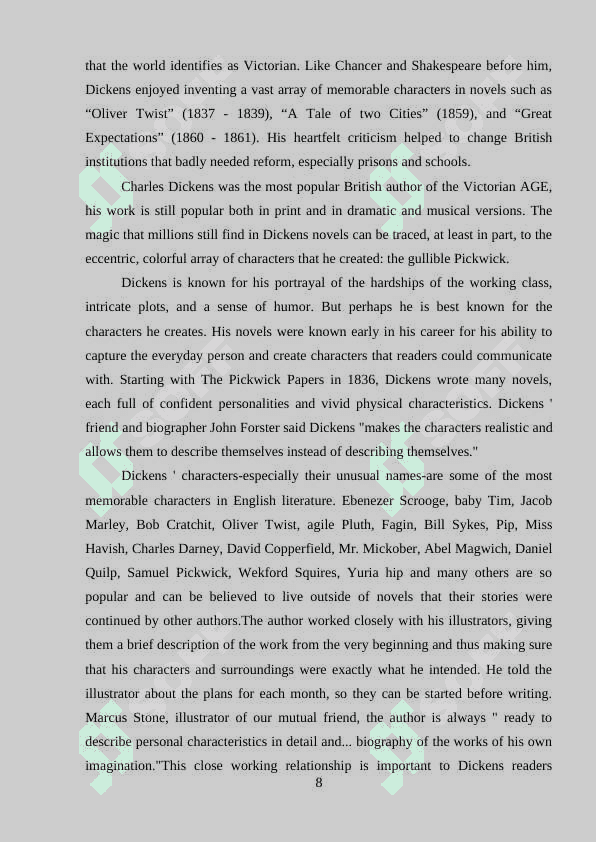 that the world identifies as Victorian. Like Chancer and Shakespeare before him, Dickens enjoyed inventing a vast array of memorable characters in novels such as “Oliver Twist” (1837 - 1839), “A Tale of two Cities” (1859), and “Great Expectations” (1860 - 1861). His heartfelt criticism helped to change British institutions that badly needed reform, especially prisons and schools.

Charles Dickens was the most popular British author of the Victorian AGE, his work is still popular both in print and in dramatic and musical versions. The magic that millions still find in Dickens novels can be traced, at least in part, to the eccentric, colorful array of characters that he created: the gullible Pickwick.

Dickens is known for his portrayal of the hardships of the working class, intricate plots, and a sense of humor. But perhaps he is best known for the characters he creates. His novels were known early in his career for his ability to capture the everyday person and create characters that readers could communicate with. Starting with The Pickwick Papers in 1836, Dickens wrote many novels, each full of confident personalities and vivid physical characteristics. Dickens ' friend and biographer John Forster said Dickens "makes the characters realistic and allows them to describe themselves instead of describing themselves."

Dickens ' characters-especially their unusual names-are some of the most memorable characters in English literature. Ebenezer Scrooge, baby Tim, Jacob Marley, Bob Cratchit, Oliver Twist, agile Pluth, Fagin, Bill Sykes, Pip, Miss Havish, Charles Darney, David Copperfield, Mr. Mickober, Abel Magwich, Daniel Quilp, Samuel Pickwick, Wekford Squires, Yuria hip and many others are so popular and can be believed to live outside of novels that their stories were continued by other authors.The author worked closely with his illustrators, giving them a brief description of the work from the very beginning and thus making sure that his characters and surroundings were exactly what he intended. He told the illustrator about the plans for each month, so they can be started before writing. Marcus Stone, illustrator of our mutual friend, the author is always " ready to describe personal characteristics in detail and... biography of the works of his own imagination."This close working relationship is important to Dickens readers

8